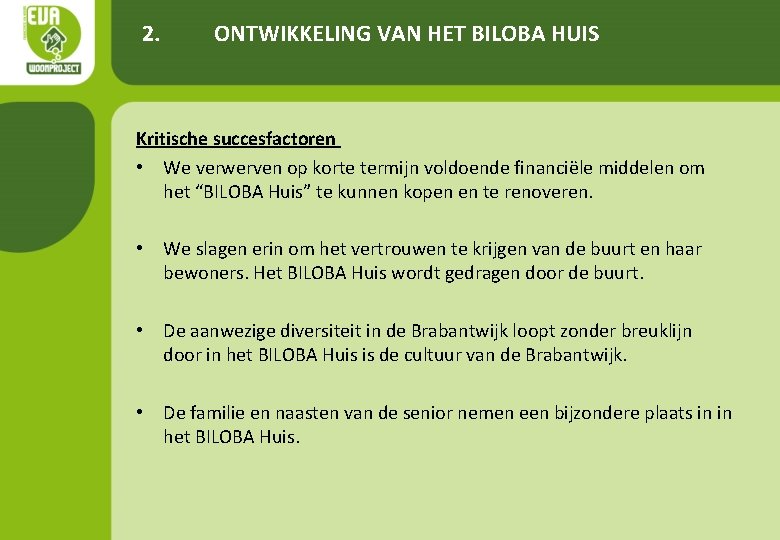 EVA
WOONPROJECT

2. ONTWIKKELING VAN HET BILOBA HUIS

Kritische succesfactoren

• We verwerven op korte termijn voldoende financiële middelen om het “BILOBA Huis” te kunnen kopen en te renoveren.

• We slagen erin om het vertrouwen te krijgen van de buurt en haar bewoners. Het BILOBA Huis wordt gedragen door de buurt.

• De aanwezige diversiteit in de Brabantwijk loopt zonder breuklijn door in het BILOBA Huis is de cultuur van de Brabantwijk.

• De familie en naasten van de senior nemen een bijzondere plaats in in het BILOBA Huis.